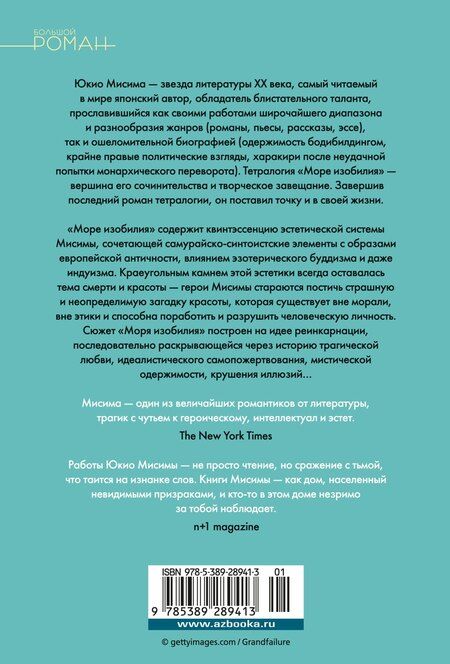 БОЛЬШОЙ РОМАН

Юкио Мисима — звезда литературы XX века, самый читаемый в мире японский автор, обладатель блистательного таланта, прославившийся как своими работами широчайшего диапазона и разнообразия жанров (романы, пьесы, рассказы, эссе), так и ошеломительной биографией (одержимость бодибилдингом, крайне правые политические взгляды, харакири после неудачной попытки монархического переворота). Тетралогия «Море изобилия» — вершина его сочинительства и творческое завещание. Завершив последний роман тетралогии, он поставил точку и в своей жизни.

«Море изобилия» содержит квинтэссенцию эстетической системы Мисимы, сочетающей самурайско-синтоистские элементы с образами европейской античности, влиянием эзотерического буддизма и даже индуизма. Краеугольным камнем этой эстетики всегда оставалась тема смерти и красоты — герои Мисимы стараются постичь страшную и неопределимую загадку красоты, которая существует вне морали, вне этики и способна поработить и разрушить человеческую личность. Сюжет «Моря изобилия» построен на идее реинкарнации, последовательно раскрывающейся через историю трагической любви, идеалистического самопожертвования, мистической одержимости, крушения иллюзий...

Мисима — один из величайших романтиков от литературы, трагик с чутьем к героическому, интеллектуал и эстет.

The New York Times

Работы Юкио Мисимы — не просто чтение, но сражение с тьмой, что таится на изнанке слов. Книги Мисимы — как дом, населенный невидимыми призраками, и кто-то в этом доме незримо за тобой наблюдает.

n+1 magazine

ISBN 978-5-389-28941-3 01

9 785389 289413

www.azbooka.ru

© gettyimages.com / Grandfailure